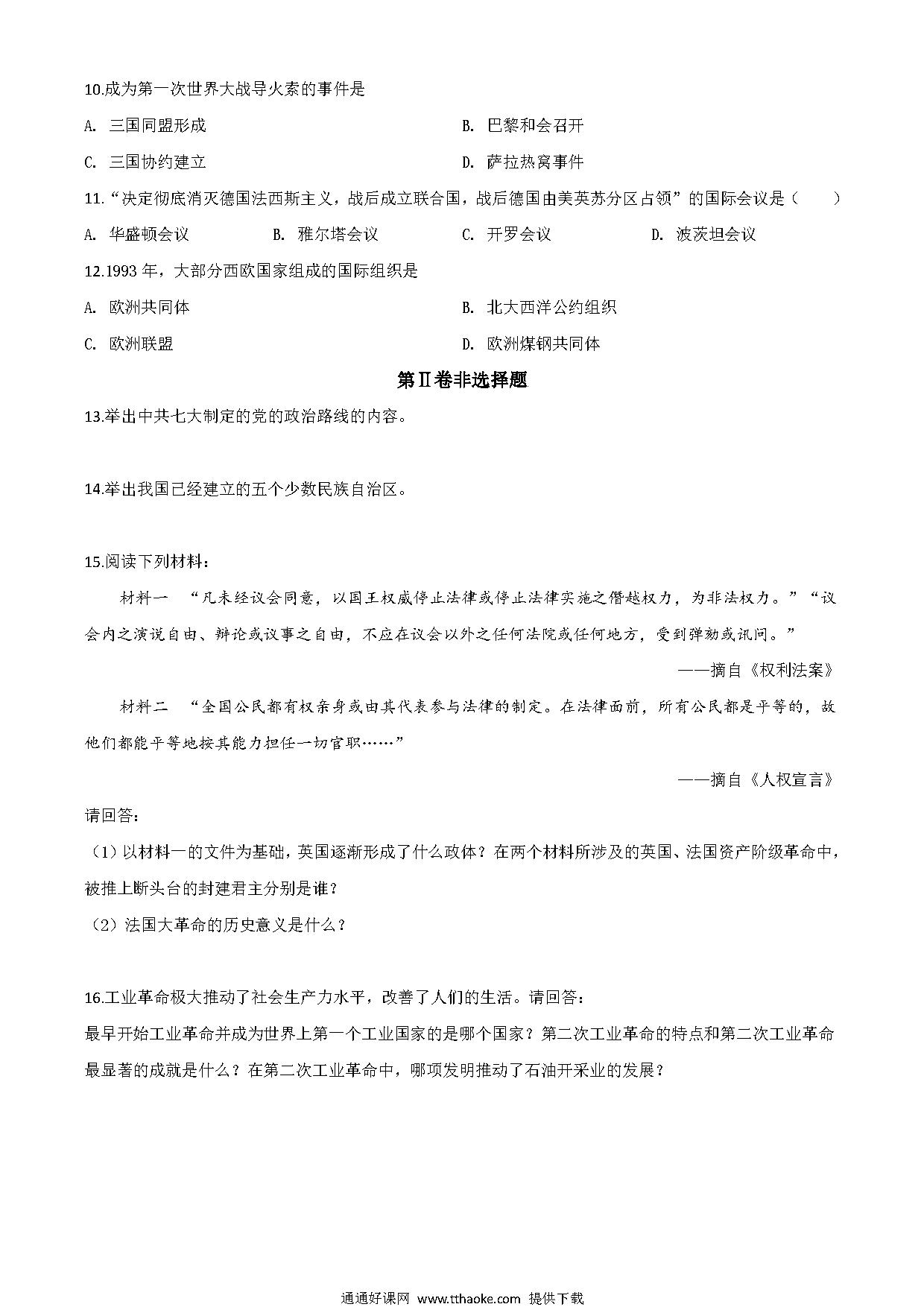 10.成为第一次世界大战导火索的事件是

A. 三国同盟形成

B. 巴黎和会召开

C. 三国协约建立

D. 萨拉热窝事件

11.“决定彻底消灭德国法西斯主义，战后成立联合国，战后德国由美英苏分区占领”的国际会议是（　　）

A. 华盛顿会议

B. 雅尔塔会议

C. 开罗会议

D. 波茨坦会议

12.1993 年，大部分西欧国家组成的国际组织是

A. 欧洲共同体

B. 北大西洋公约组织

C. 欧洲联盟

D. 欧洲煤钢共同体

第Ⅱ卷非选择题

13.举出中共七大制定的党的政治路线的内容。

14.举出我国已经建立的五个少数民族自治区。

15.阅读下列材料：

材料一　“凡未经议会同意，以国王权威停止法律或停止法律实施之僭越权力，为非法权力。”“议会内之演说自由、辩论或议事之自由，不应在议会以外之任何法院或任何地方，受到弹劾或讯问。”

——摘自《权利法案》

材料二　“全国公民都有权亲身或由其代表参与法律的制定。在法律面前，所有公民都是平等的，故他们都能平等地按其能力担任一切官职……”

——摘自《人权宣言》

请回答：

（1）以材料一的文件为基础，英国逐渐形成了什么政体？在两个材料所涉及的英国、法国资产阶级革命中，被推上断头台的封建君主分别是谁？

（2）法国大革命的历史意义是什么？

16.工业革命极大推动了社会生产力水平，改善了人们的生活。请回答：

最早开始工业革命并成为世界上第一个工业国家的是哪个国家？第二次工业革命的特点和第二次工业革命最显著的成就是什么？在第二次工业革命中，哪项发明推动了石油开采业的发展？

通通好课网 www.tthaoke.com 提供下载